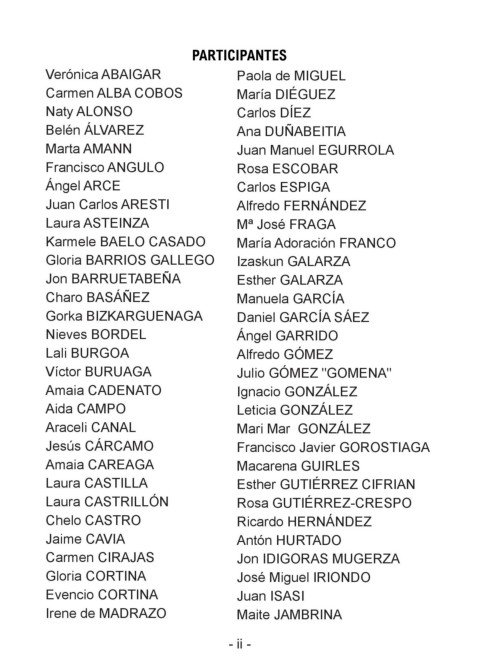 PARTICIPANTES

Verónica ABAIGAR
Carmen ALBA COBOS
Naty ALONSO
Belén ÁLVAREZ
Marta AMANN
Francisco ANGULO
Ángel ARCE
Juan Carlos ARESTI
Laura ASTEINZA
Karmele BAELO CASADO
Gloria BARRIOS GALLEGO
Jon BARRUETABEÑA
Charo BASÁÑEZ
Gorka BIZKARGUENAGA
Nieves BORDEL
Lali BURGOA
Víctor BURUAGA
Amaia CADENATO
Aida CAMPO
Araceli CANAL
Jesús CÁRCAMO
Amaia CAREAGA
Laura CASTILLA
Laura CASTRILLÓN
Chelo CASTRO
Jaime CAVIA
Carmen CIRAJAS
Gloria CORTINA
Evencio CORTINA
Irene de MADRAZO

Paola de MIGUEL
María DIÉGUEZ
Carlos DÍEZ
Ana DUÑABEITIA
Juan Manuel EGURROLA
Rosa ESCOBAR
Carlos ESPIGA
Alfredo FERNÁNDEZ
Mª José FRAGA
María Adoración FRANCO
Izaskun GALARZA
Esther GALARZA
Manuela GARCÍA
Daniel GARCÍA SÁEZ
Ángel GARRIDO
Alfredo GÓMEZ
Julio GÓMEZ "GOMENA"
Ignacio GONZÁLEZ
Leticia GONZÁLEZ
Mari Mar GONZÁLEZ
Francisco Javier GOROSTIAGA
Macarena GUIRLES
Esther GUTIÉRREZ CIFRIAN
Rosa GUTIÉRREZ-CRESPO
Ricardo HERNÁNDEZ
Antón HURTADO
Jon IDIGORAS MUGERZA
José Miguel IRIONDO
Juan ISASI
Maite JAMBRINA

- ii -